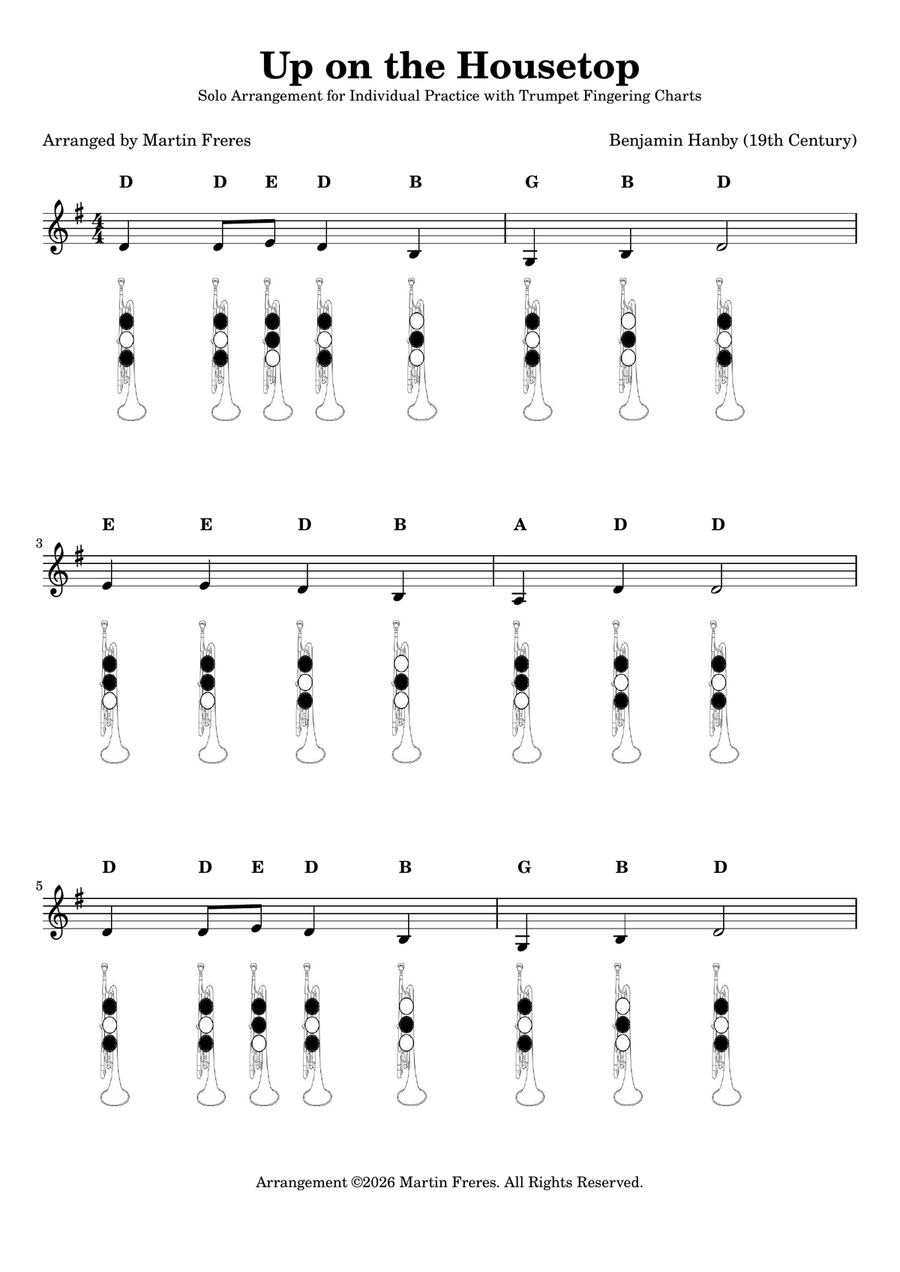 Up on the Housetop

Solo Arrangement for Individual Practice with Trumpet Fingering Charts

Arranged by Martin Freres

Benjamin Hanby (19th Century)

D D E D B G B D

3

E E D B A D D

5

D D E D B G B D

Arrangement ©2026 Martin Freres. All Rights Reserved.